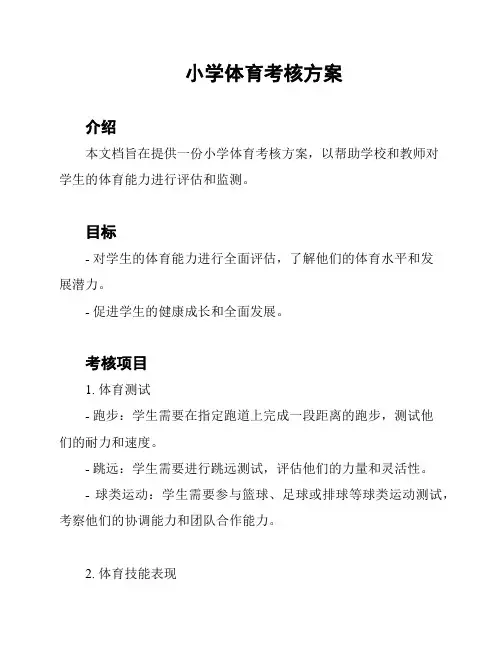 小学体育考核方案

介绍

本文档旨在提供一份小学体育考核方案，以帮助学校和教师对学生的体育能力进行评估和监测。

目标

- 对学生的体育能力进行全面评估，了解他们的体育水平和发展潜力。

- 促进学生的健康成长和全面发展。

考核项目

1. 体育测试

- 跑步：学生需要在指定跑道上完成一段距离的跑步，测试他们的耐力和速度。

- 跳远：学生需要进行跳远测试，评估他们的力量和灵活性。

- 球类运动：学生需要参与篮球、足球或排球等球类运动测试，考察他们的协调能力和团队合作能力。

2. 体育技能表现